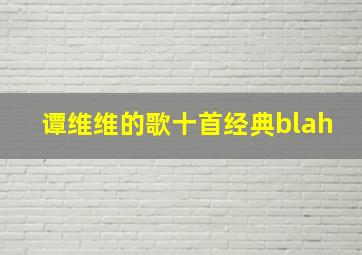 谭维维的歌十首经典blah